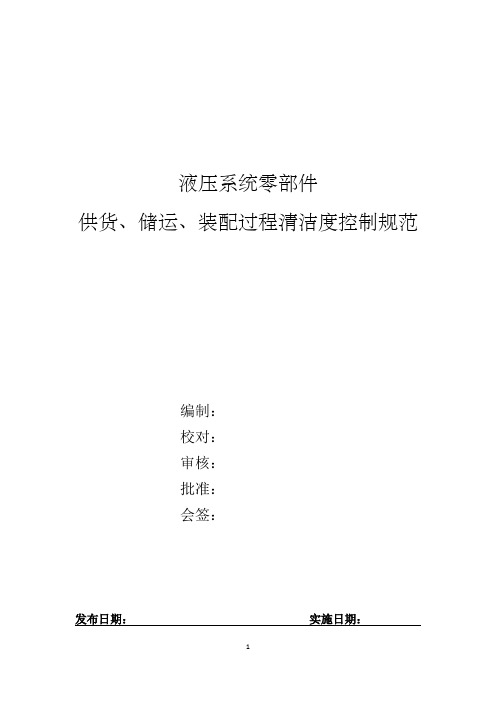 液压系统零部件

供货、储运、装配过程清洁度控制规范

编制：

校对：

审核：

批准：

会签：

发布日期：

实施日期：

1